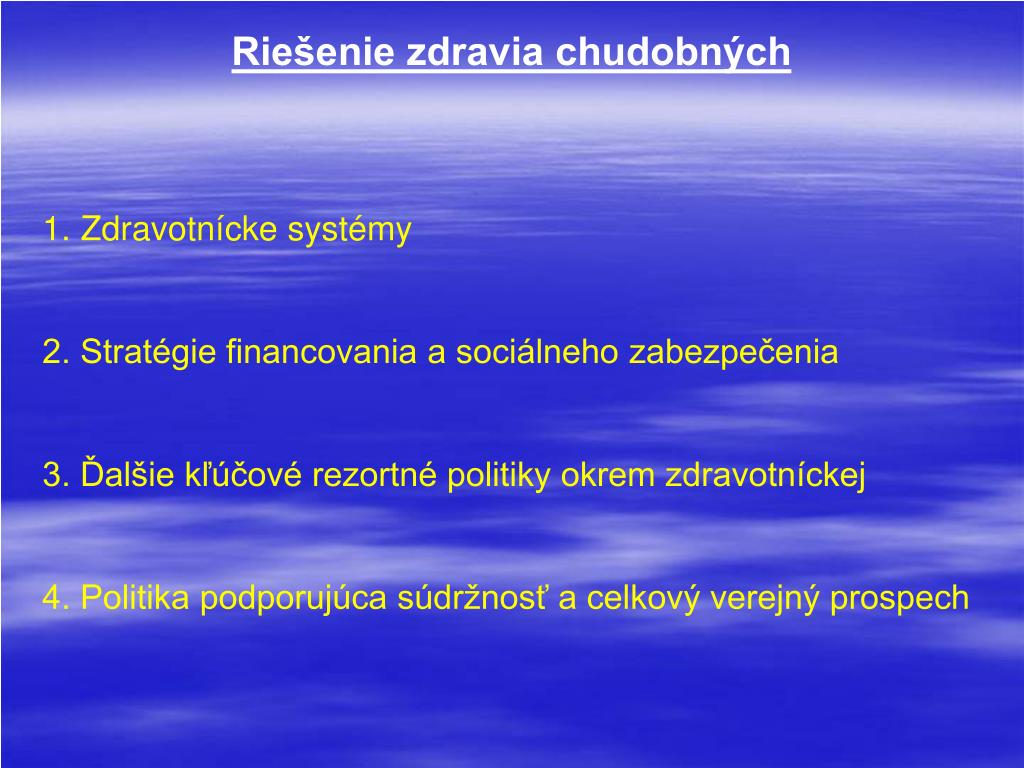 Riešenie zdravia chudobných

1. Zdravotnícke systémy

2. Stratégie financovania a sociálneho zabezpečenia

3. Ďalšie kľúčové rezortné politiky okrem zdravotníckej

4. Politika podporujúca súdržnosť a celkový verejný prospech